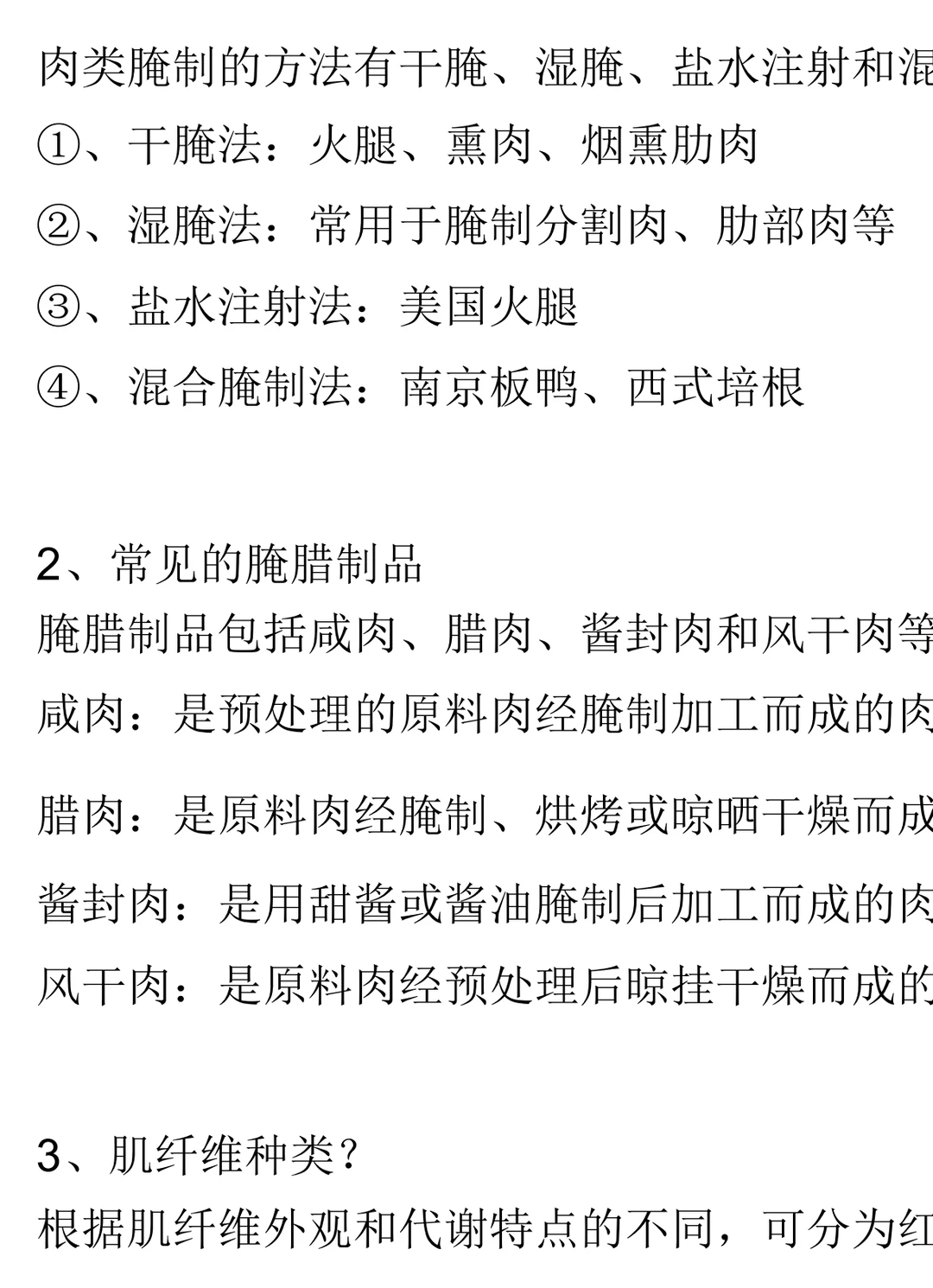 肉类腌制的方法有干腌、湿腌、盐水注射和混

①、干腌法：火腿、熏肉、烟熏肋肉

②、湿腌法：常用于腌制分割肉、肋部肉等

③、盐水注射法：美国火腿

④、混合腌制法：南京板鸭、西式培根

2、常见的腌腊制品

腌腊制品包括咸肉、腊肉、酱封肉和风干肉等

咸肉：是预处理的原料肉经腌制加工而成的肉

腊肉：是原料肉经腌制、烘烤或晾晒干燥而成

酱封肉：是用甜酱或酱油腌制后加工而成的肉

风干肉：是原料肉经预处理后晾挂干燥而成的

3、肌纤维种类？

根据肌纤维外观和代谢特点的不同，可分为红